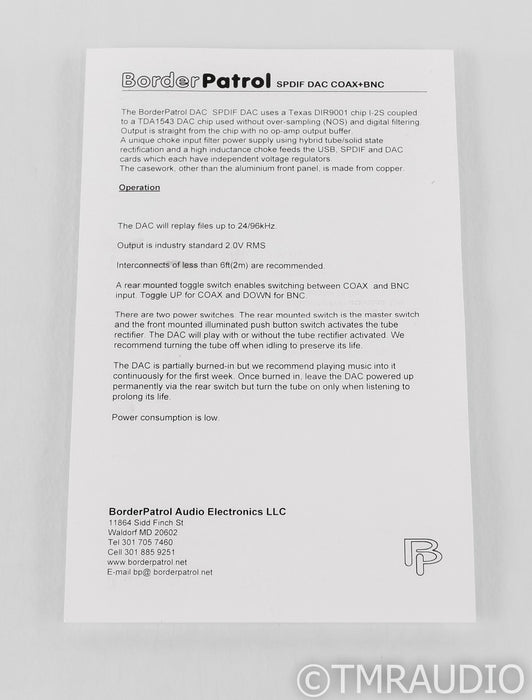 BorderPatrol SPDIF DAC COAX+BNC

The BorderPatrol DAC SPDIF DAC uses a Texas DIR9001 chip I-2S coupled to a TDA1543 DAC chip used without over-sampling (NOS) and digital filtering. Output is straight from the chip with no op-amp output buffer.
A unique choke input filter power supply using hybrid tube/solid state rectification and a high inductance choke feeds the USB, SPDIF and DAC cards which each have independent voltage regulators.
The casework, other than the aluminium front panel, is made from copper.

Operation

The DAC will replay files up to 24/96kHz.

Output is industry standard 2.0V RMS

Interconnects of less than 6ft(2m) are recommended.

A rear mounted toggle switch enables switching between COAX and BNC input. Toggle UP for COAX and DOWN for BNC.

There are two power switches. The rear mounted switch is the master switch and the front mounted illuminated push button switch activates the tube rectifier. The DAC will play with or without the tube rectifier activated. We recommend turning the tube off when idling to preserve its life.

The DAC is partially burned-in but we recommend playing music into it continuously for the first week. Once burned in, leave the DAC powered up permanently via the rear switch but turn the tube on only when listening to prolong its life.

Power consumption is low.

BorderPatrol Audio Electronics LLC
11864 Sidd Finch St
Waldorf MD 20602
Tel 301 705 7460
Cell 301 885 9251
www.borderpatrol.net
E-mail bp@ borderpatrol.net

BP

©TMRAUDIO